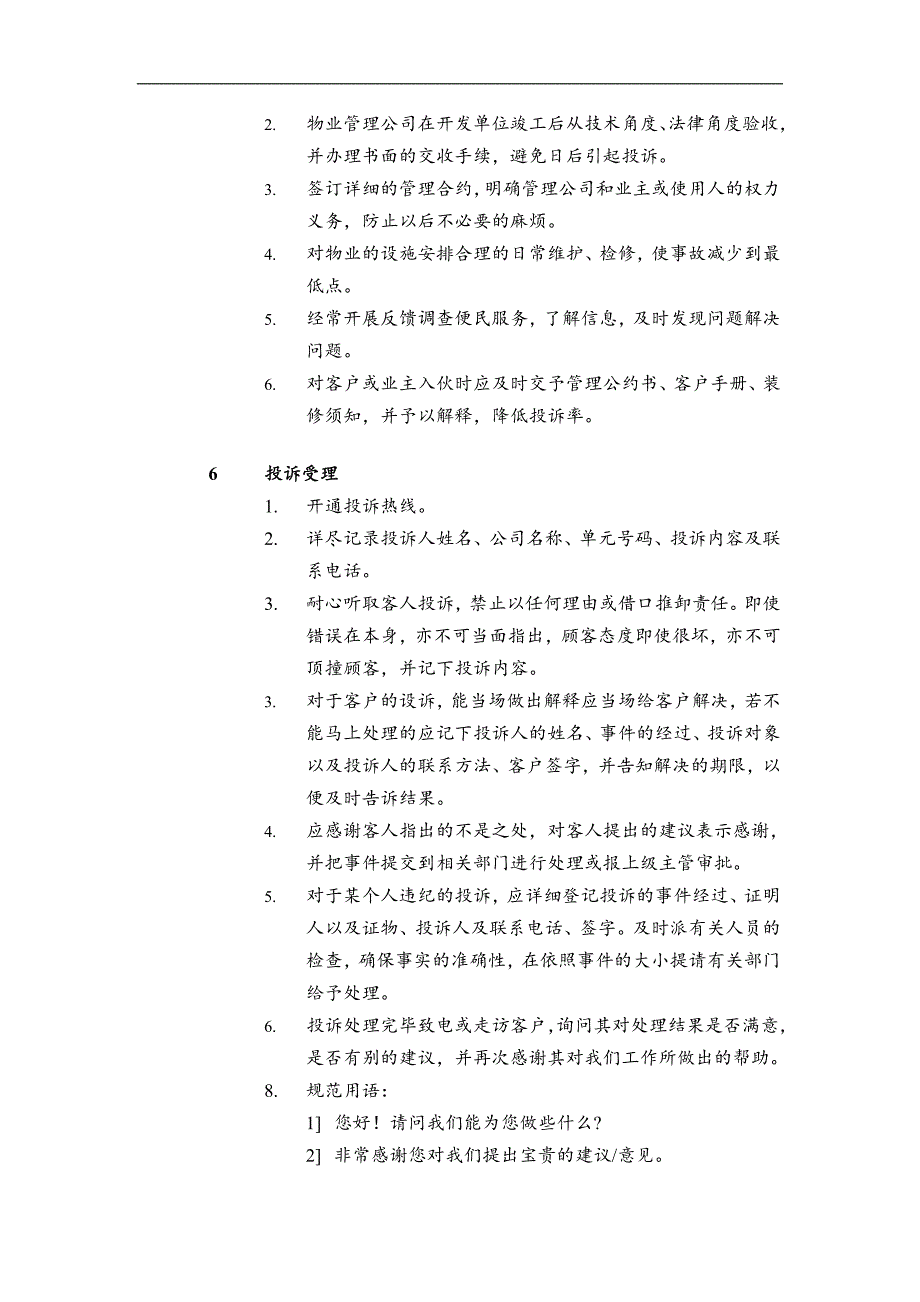 2. 物业管理公司在开发单位竣工后从技术角度、法律角度验收，并办理书面的交收手续，避免日后引起投诉。

3. 签订详细的管理合约，明确管理公司和业主或使用人的权力义务，防止以后不必要的麻烦。

4. 对物业的设施安排合理的日常维护、检修，使事故减少到最低点。

5. 经常开展反馈调查便民服务，了解信息，及时发现问题解决问题。

6. 对客户或业主入伙时应及时交予管理公约书、客户手册、装修须知，并予以解释，降低投诉率。

6 投诉受理

1. 开通投诉热线。

2. 详尽记录投诉人姓名、公司名称、单元号码、投诉内容及联系电话。

3. 耐心听取客人投诉，禁止以任何理由或借口推卸责任。即使错误在本身，亦不可当面指出，顾客态度即使很坏，亦不可顶撞顾客，并记下投诉内容。

3. 对于客户的设诉，能当场做出解释应当场给客户解决，若不能马上处理的应记下投诉人的姓名、事件的经过、投诉对象以及投诉人的联系方法、客户签字，并告知解决的期限，以便及时告诉结果。

4. 应感谢客人指出的不是之处，对客人提出的建议表示感谢，并把事件提交到相关部门进行处理或报上级主管审批。

5. 对于某个人违纪的投诉，应详细登记投诉的事件经过、证明人以及证物、投诉人及联系电话、签字。及时派有关人员的检查，确保事实的准确性，在依照事件的大小提请有关部门给予处理。

6. 投诉处理完毕致电或走访客户，询问其对处理结果是否满意，是否有别的建议，并再次感谢其对我们工作所做出的帮助。

8. 规范用语：

1] 您好！请问我们能为您做些什么？

2] 非常感谢您对我们提出宝贵的建议/意见。